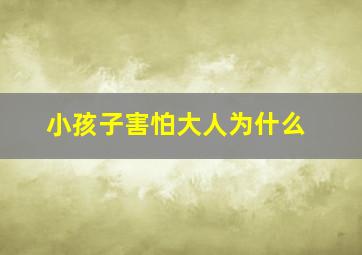 小孩子害怕大人为什么